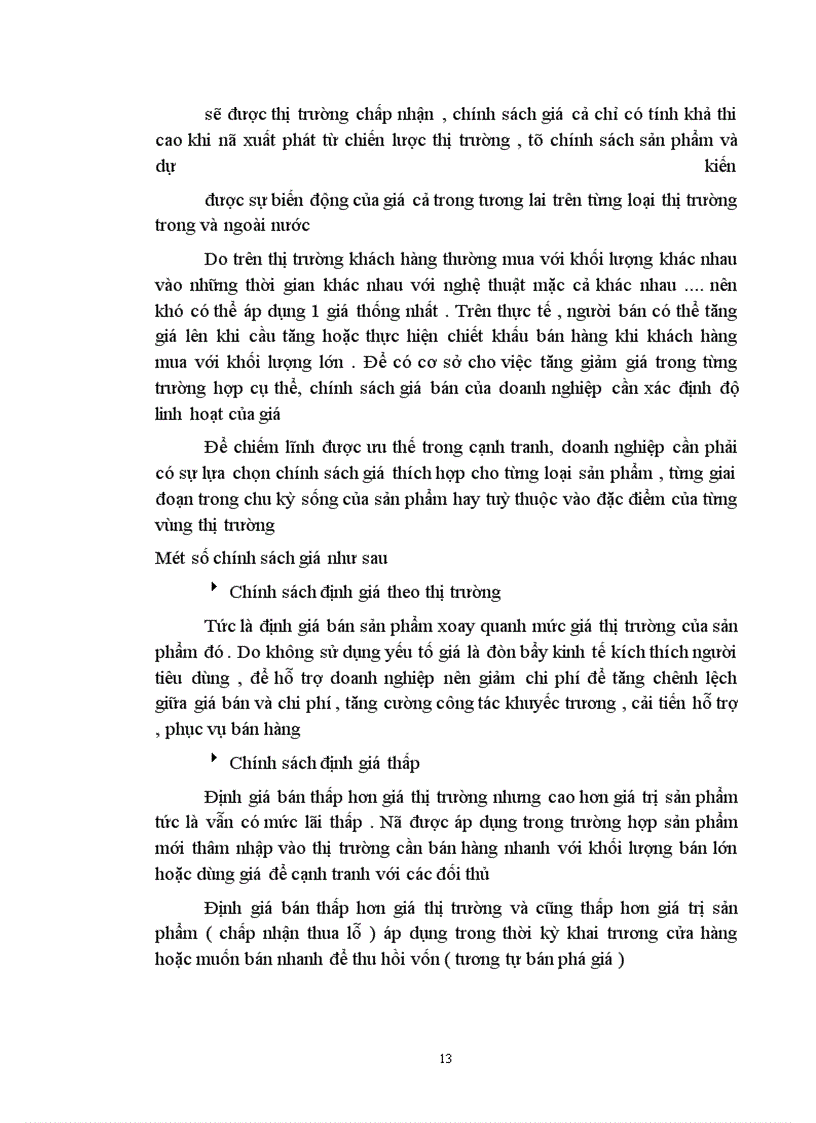 sẽ được thị trường chấp nhận , chính sách giá cả chỉ có tính khả thi cao khi nã xuất phát từ chiến lược thị trường , tõ chính sách sản phẩm và dự kiến

được sự biến động của giá cả trong tương lai trên từng loại thị trường trong và ngoài nước

Do trên thị trường khách hàng thường mua với khối lượng khác nhau vào những thời gian khác nhau với nghệ thuật mặc cả khác nhau .... nên khó có thể áp dụng 1 giá thống nhất . Trên thực tế , người bán có thể tăng giá lên khi cầu tăng hoặc thực hiện chiết khấu bán hàng khi khách hàng mua với khối lượng lớn . Để có cơ sở cho việc tăng giảm giá trong từng trường hợp cụ thể, chính sách giá bán của doanh nghiệp cần xác định độ linh hoạt của giá

Để chiếm lĩnh được ưu thế trong cạnh tranh, doanh nghiệp cần phải có sự lựa chọn chính sách giá thích hợp cho từng loại sản phẩm , từng giai đoạn trong chu kỳ sống của sản phẩm hay tuỳ thuộc vào đặc điểm của từng vùng thị trường

Mét số chính sách giá như sau

Chính sách định giá theo thị trường

Tức là định giá bán sản phẩm xoay quanh mức giá thị trường của sản phẩm đó . Do không sử dụng yếu tố giá là đòn bẩy kinh tế kích thích người tiêu dùng , để hỗ trợ doanh nghiệp nên giảm chi phí để tăng chênh lệch giữa giá bán và chi phí , tăng cường công tác khuyếc trương , cải tiến hỗ trợ , phục vụ bán hàng

Chính sách định giá thấp

Định giá bán thấp hơn giá thị trường nhưng cao hơn giá trị sản phẩm tức là vẫn có mức lãi thấp . Nã được áp dụng trong trường hợp sản phẩm mới thâm nhập vào thị trường cần bán hàng nhanh với khối lượng bán lớn hoặc dùng giá để cạnh tranh với các đối thủ

Định giá bán thấp hơn giá thị trường và cũng thấp hơn giá trị sản phẩm ( chấp nhận thua lỗ ) áp dụng trong thời kỳ khai trương cửa hàng hoặc muốn bán nhanh để thu hồi vốn ( tương tự bán phá giá )

13